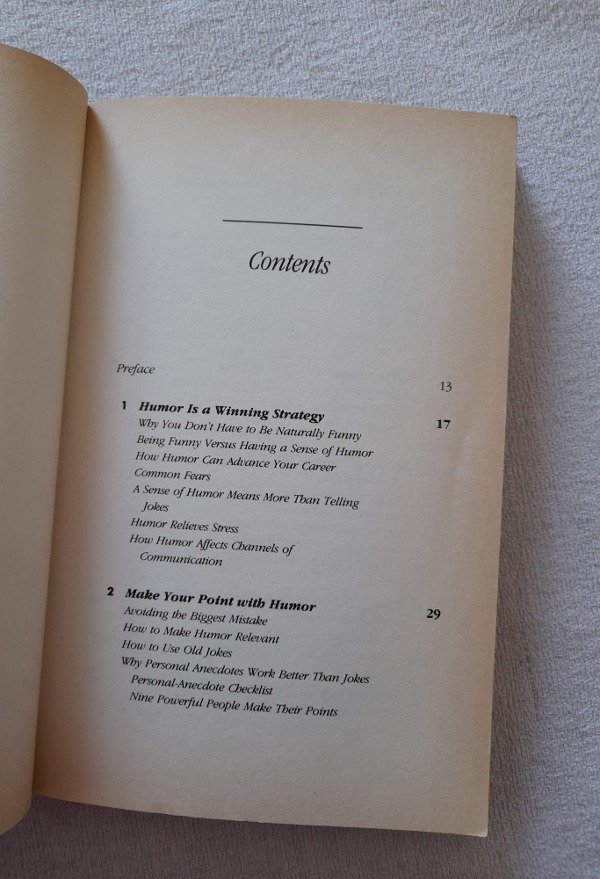 Contents

Preface 13

1 Humor Is a Winning Strategy 17
Why You Don't Have to Be Naturally Funny
Being Funny Versus Having a Sense of Humor
How Humor Can Advance Your Career
Common Fears
A Sense of Humor Means More Than Telling Jokes
Humor Relieves Stress
How Humor Affects Channels of Communication

2 Make Your Point with Humor 29
Avoiding the Biggest Mistake
How to Make Humor Relevant
How to Use Old Jokes
Why Personal Anecdotes Work Better Than Jokes
Personal-Anecdote Checklist
Nine Powerful People Make Their Points